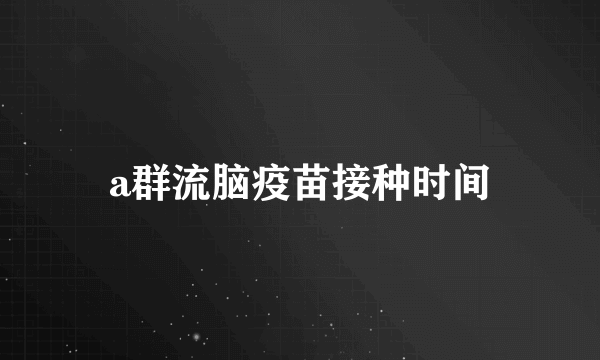 a群流脑疫苗接种时间